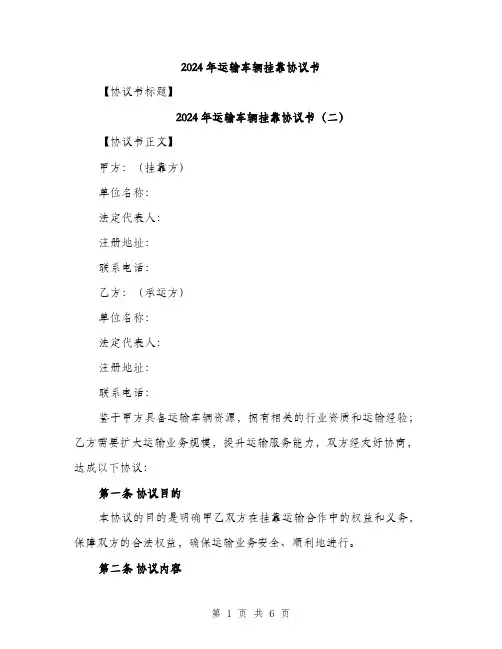 2024年运输车辆挂靠协议书

【协议书标题】

2024年运输车辆挂靠协议书（二）

【协议书正文】

甲方：（挂靠方）

单位名称：

法定代表人：

注册地址：

联系电话：

乙方：（承运方）

单位名称：

法定代表人：

注册地址：

联系电话：

鉴于甲方具备运输车辆资源，拥有相关的行业资质和运输经验；乙方需要扩大运输业务规模，提升运输服务能力，双方经友好协商，达成以下协议：

第一条 协议目的

本协议的目的是明确甲乙双方在挂靠运输合作中的权益和义务，保障双方的合法权益，确保运输业务安全、顺利地进行。

第二条 协议内容

第 1 页 共 6 页